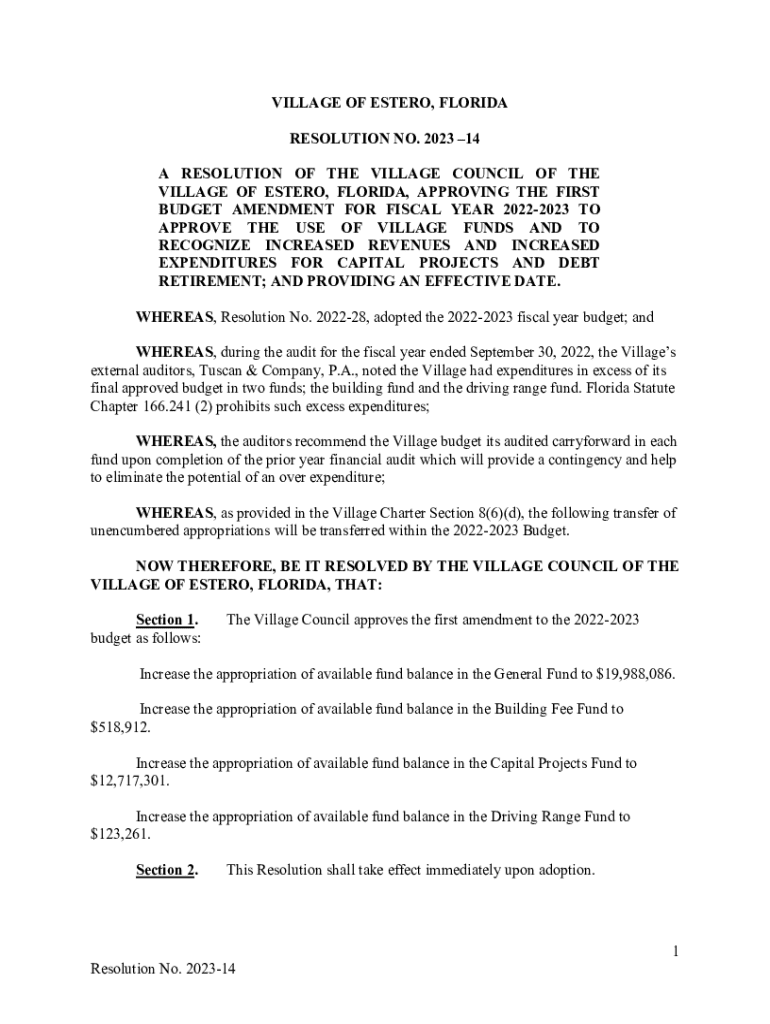 VILLAGE OF ESTERO, FLORIDA

RESOLUTION NO. 2023 –14

A RESOLUTION OF THE VILLAGE COUNCIL OF THE VILLAGE OF ESTERO, FLORIDA, APPROVING THE FIRST BUDGET AMENDMENT FOR FISCAL YEAR 2022-2023 TO APPROVE THE USE OF VILLAGE FUNDS AND TO RECOGNIZE INCREASED REVENUES AND INCREASED EXPENDITURES FOR CAPITAL PROJECTS AND DEBT RETIREMENT; AND PROVIDING AN EFFECTIVE DATE.

WHEREAS, Resolution No. 2022-28, adopted the 2022-2023 fiscal year budget; and

WHEREAS, during the audit for the fiscal year ended September 30, 2022, the Village's external auditors, Tuscan & Company, P.A., noted the Village had expenditures in excess of its final approved budget in two funds; the building fund and the driving range fund. Florida Statute Chapter 166.241 (2) prohibits such excess expenditures;

WHEREAS, the auditors recommend the Village budget its audited carryforward in each fund upon completion of the prior year financial audit which will provide a contingency and help to eliminate the potential of an over expenditure;

WHEREAS, as provided in the Village Charter Section 8(6)(d), the following transfer of unencumbered appropriations will be transferred within the 2022-2023 Budget.

NOW THEREFORE, BE IT RESOLVED BY THE VILLAGE COUNCIL OF THE VILLAGE OF ESTERO, FLORIDA, THAT:

Section 1. The Village Council approves the first amendment to the 2022-2023 budget as follows:

Increase the appropriation of available fund balance in the General Fund to $19,988,086.

Increase the appropriation of available fund balance in the Building Fee Fund to $518,912.

Increase the appropriation of available fund balance in the Capital Projects Fund to $12,717,301.

Increase the appropriation of available fund balance in the Driving Range Fund to $123,261.

Section 2. This Resolution shall take effect immediately upon adoption.

1

Resolution No. 2023-14